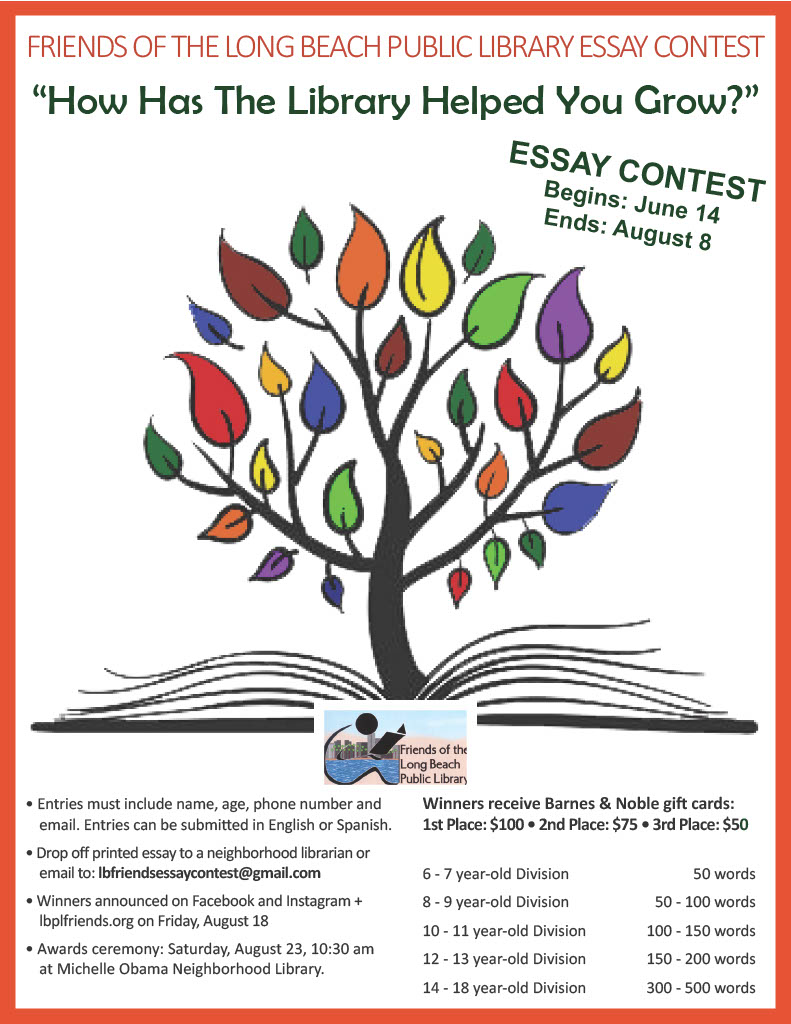 FRIENDS OF THE LONG BEACH PUBLIC LIBRARY ESSAY CONTEST

"How Has The Library Helped You Grow?"

ESSAY CONTEST
Begins: June 14
Ends: August 8

Friends of the
Long Beach
Public Library

• Entries must include name, age, phone number and email. Entries can be submitted in English or Spanish.

• Drop off printed essay to a neighborhood librarian or email to: lbfriendsessaycontest@gmail.com

• Winners announced on Facebook and Instagram + lbplfriends.org on Friday, August 18

• Awards ceremony: Saturday, August 23, 10:30 am at Michelle Obama Neighborhood Library.

Winners receive Barnes & Noble gift cards:
1st Place: $100 • 2nd Place: $75 • 3rd Place: $50

6 - 7 year-old Division 50 words
8 - 9 year-old Division 50 - 100 words
10 - 11 year-old Division 100 - 150 words
12 - 13 year-old Division 150 - 200 words
14 - 18 year-old Division 300 - 500 words